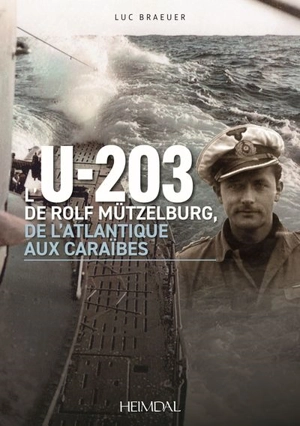 LUC BRAEUER

L'U-203
DE ROLF MÜTZELBURG,
DE L'ATLANTIQUE
AUX CARAÏBES

HEIMDAL